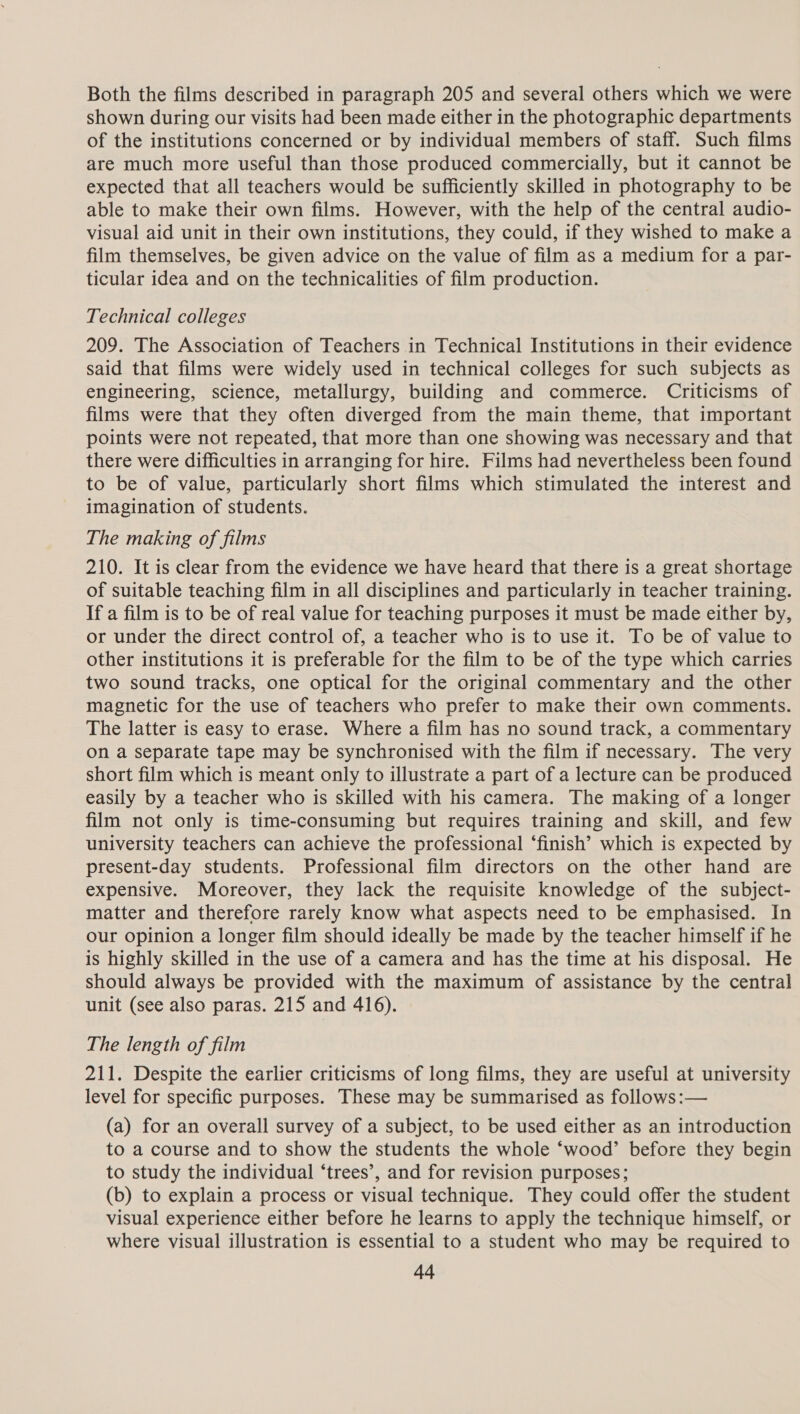 Both the films described in paragraph 205 and several others which we were shown during our visits had been made either in the photographic departments of the institutions concerned or by individual members of staff. Such films are much more useful than those produced commercially, but it cannot be expected that all teachers would be sufficiently skilled in photography to be able to make their own films. However, with the help of the central audio-visual aid unit in their own institutions, they could, if they wished to make a film themselves, be given advice on the value of film as a medium for a particular idea and on the technicalities of film production.

Technical colleges

209. The Association of Teachers in Technical Institutions in their evidence said that films were widely used in technical colleges for such subjects as engineering, science, metallurgy, building and commerce. Criticisms of films were that they often diverged from the main theme, that important points were not repeated, that more than one showing was necessary and that there were difficulties in arranging for hire. Films had nevertheless been found to be of value, particularly short films which stimulated the interest and imagination of students.

The making of films

210. It is clear from the evidence we have heard that there is a great shortage of suitable teaching film in all disciplines and particularly in teacher training. If a film is to be of real value for teaching purposes it must be made either by, or under the direct control of, a teacher who is to use it. To be of value to other institutions it is preferable for the film to be of the type which carries two sound tracks, one optical for the original commentary and the other magnetic for the use of teachers who prefer to make their own comments. The latter is easy to erase. Where a film has no sound track, a commentary on a separate tape may be synchronised with the film if necessary. The very short film which is meant only to illustrate a part of a lecture can be produced easily by a teacher who is skilled with his camera. The making of a longer film not only is time-consuming but requires training and skill, and few university teachers can achieve the professional ‘finish’ which is expected by present-day students. Professional film directors on the other hand are expensive. Moreover, they lack the requisite knowledge of the subject-matter and therefore rarely know what aspects need to be emphasised. In our opinion a longer film should ideally be made by the teacher himself if he is highly skilled in the use of a camera and has the time at his disposal. He should always be provided with the maximum of assistance by the central unit (see also paras. 215 and 416).

The length of film

211. Despite the earlier criticisms of long films, they are useful at university level for specific purposes. These may be summarised as follows:—

(a) for an overall survey of a subject, to be used either as an introduction to a course and to show the students the whole ‘wood’ before they begin to study the individual ‘trees’, and for revision purposes;

(b) to explain a process or visual technique. They could offer the student visual experience either before he learns to apply the technique himself, or where visual illustration is essential to a student who may be required to

44